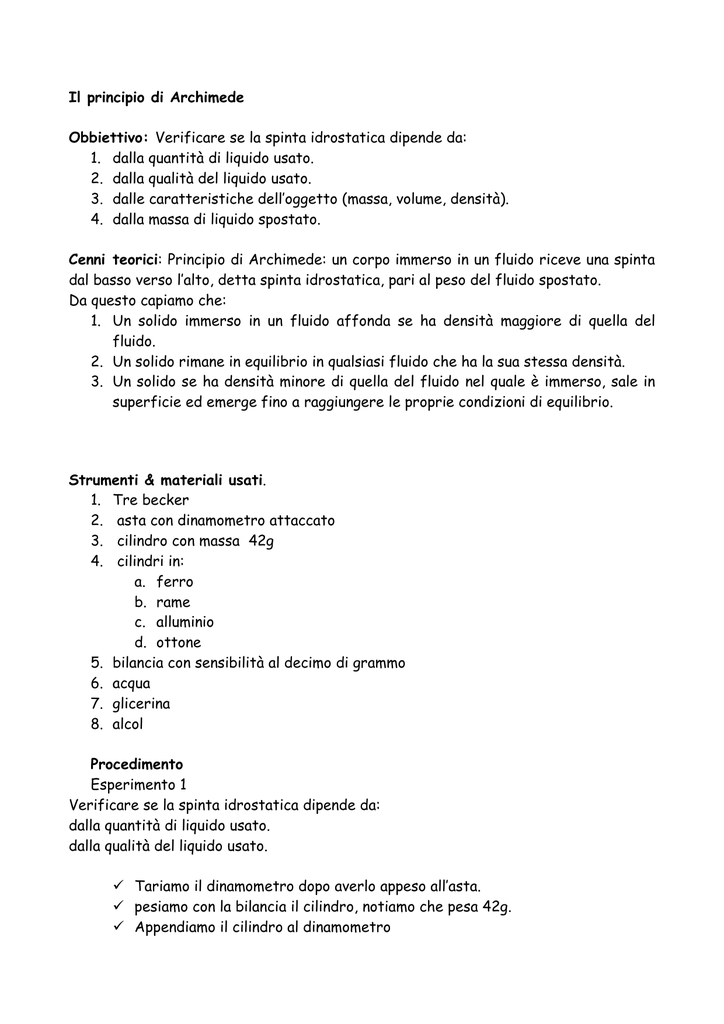 Il principio di Archimede

Obbiettivo: Verificare se la spinta idrostatica dipende da:
1. dalla quantità di liquido usato.
2. dalla qualità del liquido usato.
3. dalle caratteristiche dell'oggetto (massa, volume, densità).
4. dalla massa di liquido spostato.

Cenni teorici: Principio di Archimede: un corpo immerso in un fluido riceve una spinta dal basso verso l'alto, detta spinta idrostatica, pari al peso del fluido spostato.
Da questo capiamo che:
1. Un solido immerso in un fluido affonda se ha densità maggiore di quella del fluido.
2. Un solido rimane in equilibrio in qualsiasi fluido che ha la sua stessa densità.
3. Un solido se ha densità minore di quella del fluido nel quale è immerso, sale in superficie ed emerge fino a raggiungere le proprie condizioni di equilibrio.

Strumenti & materiali usati.
1. Tre becker
2. asta con dinamometro attaccato
3. cilindro con massa 42g
4. cilindri in:
a. ferro
b. rame
c. alluminio
d. ottone
5. bilancia con sensibilità al decimo di grammo
6. acqua
7. glicerina
8. alcol

Procedimento
Esperimento 1
Verificare se la spinta idrostatica dipende da:
dalla quantità di liquido usato.
dalla qualità del liquido usato.

✓ Tariamo il dinamometro dopo averlo appeso all'asta.
✓ pesiamo con la bilancia il cilindro, notiamo che pesa 42g.
✓ Appendiamo il cilindro al dinamometro